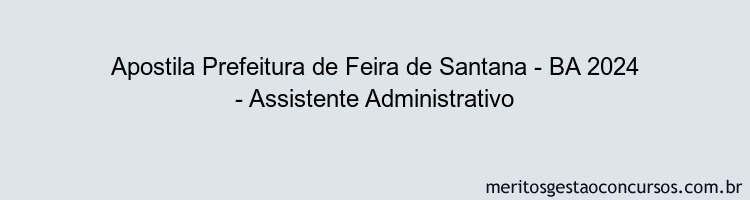 Apostila Prefeitura de Feira de Santana - BA 2024 - Assistente Administrativo

meritosgestaoconcursos.com.br